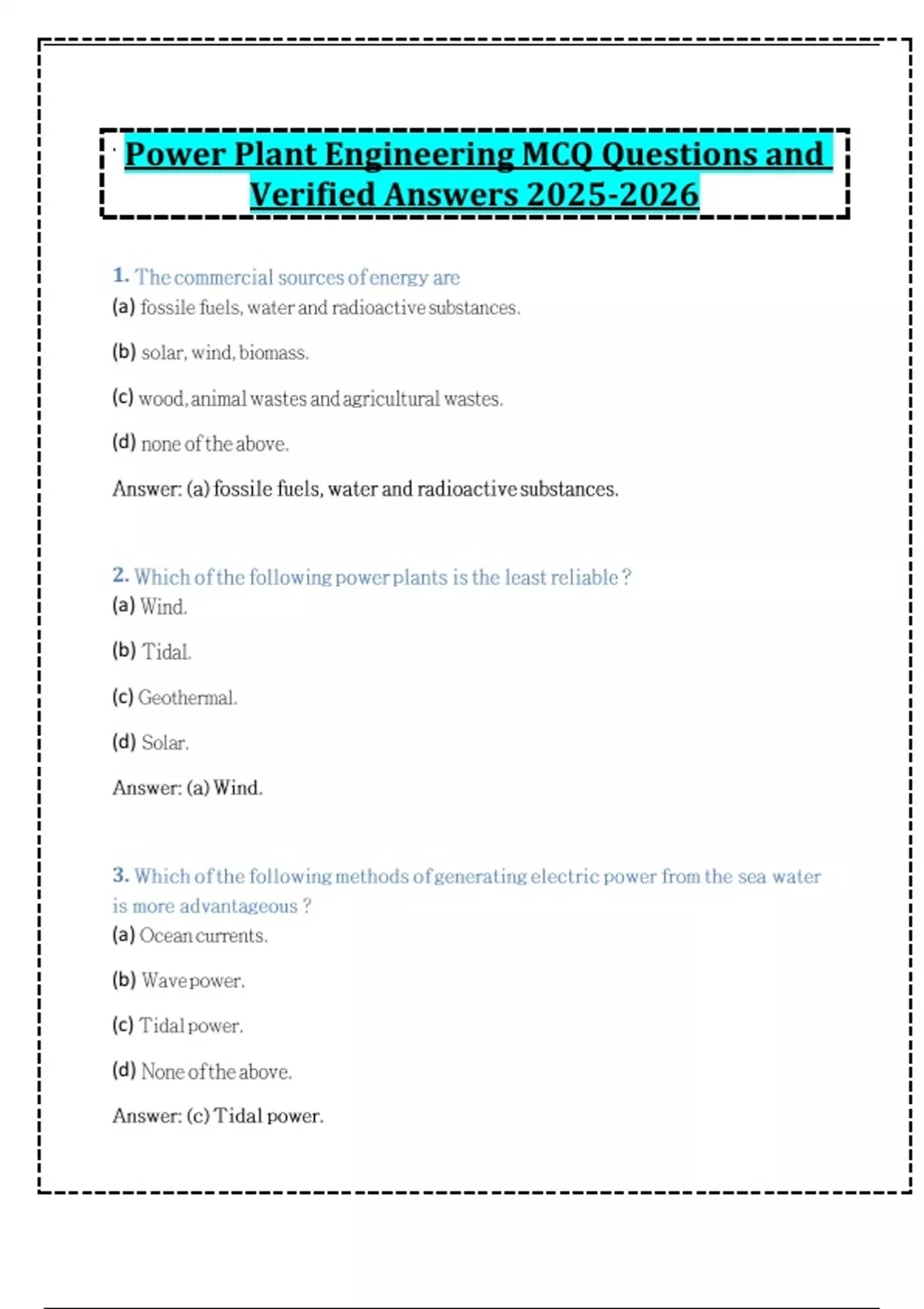 Power Plant Engineering MCQ Questions and Verified Answers 2025-2026

1. The commercial sources of energy are
(a) fossile fuels, water and radioactive substances.

(b) solar, wind, biomass.

(c) wood, animal wastes and agricultural wastes.

(d) none of the above.

Answer: (a) fossile fuels, water and radioactive substances.

2. Which of the following power plants is the least reliable ?
(a) Wind.

(b) Tidal.

(c) Geothermal.

(d) Solar.

Answer: (a) Wind.

3. Which of the following methods of generating electric power from the sea water is more advantageous ?
(a) Ocean currents.

(b) Wave power.

(c) Tidal power.

(d) None of the above.

Answer: (c) Tidal power.